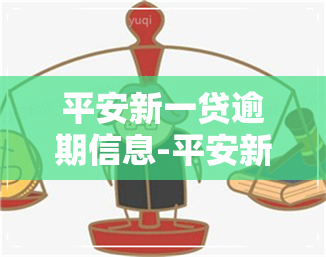 yuqi

平安新一贷逾期信息-平安新